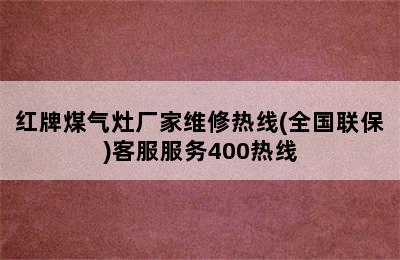 红牌煤气灶厂家维修热线(全国联保)客服服务400热线